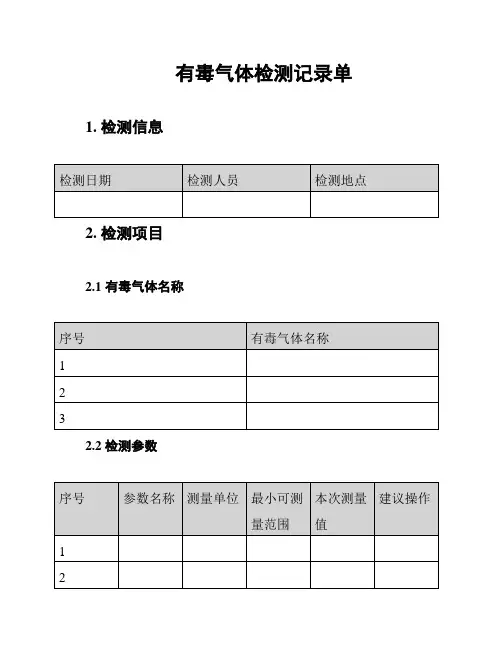 有毒气体检测记录单

1. 检测信息

| 检测日期 | 检测人员 | 检测地点 |
|---|---|---|
| | | |

2. 检测项目

2.1 有毒气体名称

| 序号 | 有毒气体名称 |
|---|---|
| 1 | |
| 2 | |
| 3 | |

2.2 检测参数

| 序号 | 参数名称 | 测量单位 | 最小可测量范围 | 本次测量值 | 建议操作 |
|---|---|---|---|---|---|
| 1 | | | | | |
| 2 | | | | | |